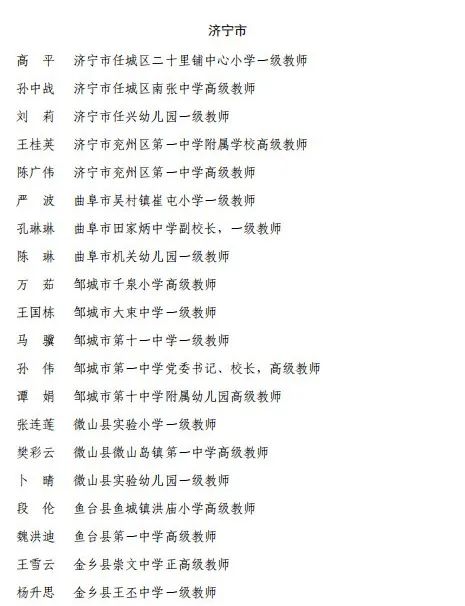 济宁市

高　平　济宁市任城区二十里铺中心小学一级教师
孙中战　济宁市任城区南张中学高级教师
刘　莉　济宁市任兴幼儿园一级教师
王桂英　济宁市兖州区第一中学附属学校高级教师
陈广伟　济宁市兖州区第一中学高级教师
严　波　曲阜市吴村镇崔屯小学一级教师
孔琳琳　曲阜市田家炳中学副校长，一级教师
陈　琳　曲阜市机关幼儿园一级教师
万　茹　邹城市千泉小学高级教师
王国栋　邹城市大束中学一级教师
马　骥　邹城市第十一中学一级教师
孙　伟　邹城市第一中学党委书记、校长，高级教师
谭　娟　邹城市第十中学附属幼儿园高级教师
张连莲　微山县实验小学一级教师
樊彩云　微山县微山岛镇第一中学高级教师
卜　晴　微山县实验幼儿园一级教师
段　伦　鱼台县鱼城镇洪庙小学高级教师
魏洪迪　鱼台县第一中学高级教师
王雪云　金乡县崇文中学正高级教师
杨升思　金乡县王丕中学一级教师